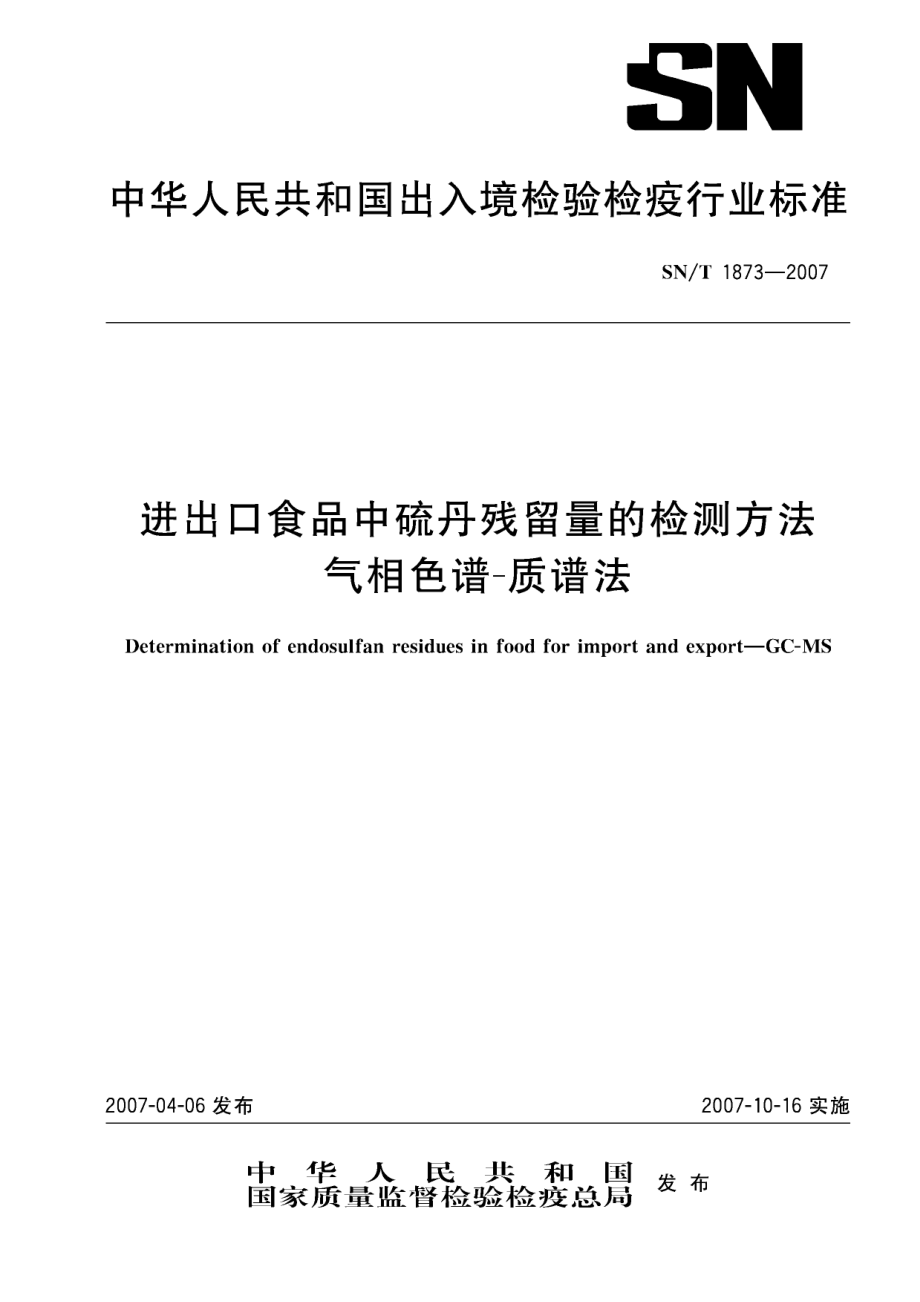 SN

中华人民共和国出入境检验检疫行业标准

SN/T 1873—2007

进出口食品中硫丹残留量的检测方法
气相色谱-质谱法

Determination of endosulfan residues in food for import and export—GC-MS

2007-04-06 发布

2007-10-16 实施

中华人民共和国
国家质量监督检验检疫总局 发布